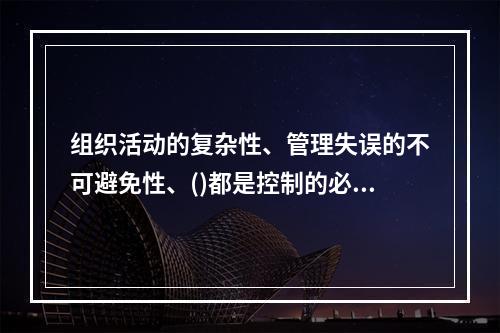 组织活动的复杂性、管理失误的不可避免性、()都是控制的必...